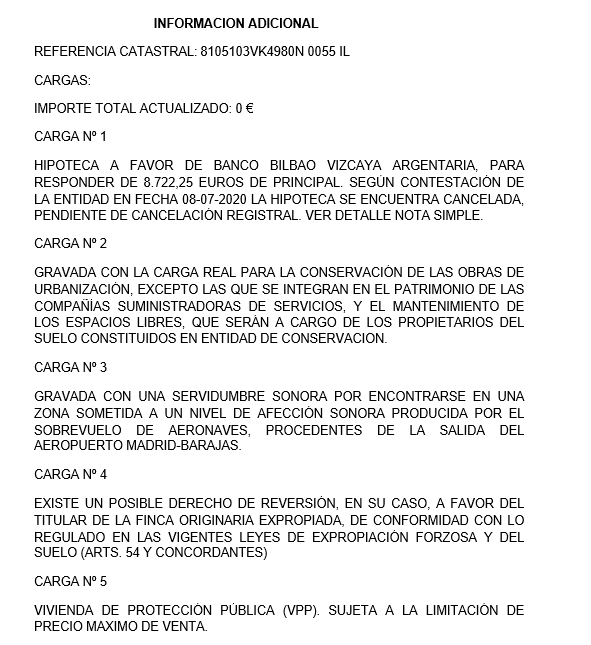 INFORMACION ADICIONAL

REFERENCIA CATASTRAL: 8105103VK4980N 0055 IL

CARGAS:

IMPORTE TOTAL ACTUALIZADO: 0 €

CARGA Nº 1

HIPOTECA A FAVOR DE BANCO BILBAO VIZCAYA ARGENTARIA, PARA RESPONDER DE 8.722,25 EUROS DE PRINCIPAL. SEGÚN CONTESTACIÓN DE LA ENTIDAD EN FECHA 08-07-2020 LA HIPOTECA SE ENCUENTRA CANCELADA, PENDIENTE DE CANCELACIÓN REGISTRAL. VER DETALLE NOTA SIMPLE.

CARGA Nº 2

GRAVADA CON LA CARGA REAL PARA LA CONSERVACIÓN DE LAS OBRAS DE URBANIZACIÓN, EXCEPTO LAS QUE SE INTEGRAN EN EL PATRIMONIO DE LAS COMPAÑÍAS SUMINISTRADORAS DE SERVICIOS, Y EL MANTENIMIENTO DE LOS ESPACIOS LIBRES, QUE SERÁN A CARGO DE LOS PROPIETARIOS DEL SUELO CONSTITUIDOS EN ENTIDAD DE CONSERVACION.

CARGA Nº 3

GRAVADA CON UNA SERVIDUMBRE SONORA POR ENCONTRARSE EN UNA ZONA SOMETIDA A UN NIVEL DE AFECCIÓN SONORA PRODUCIDA POR EL SOBREVUELO DE AERONAVES, PROCEDENTES DE LA SALIDA DEL AEROPUERTO MADRID-BARAJAS.

CARGA Nº 4

EXISTE UN POSIBLE DERECHO DE REVERSIÓN, EN SU CASO, A FAVOR DEL TITULAR DE LA FINCA ORIGINARIA EXPROPIADA, DE CONFORMIDAD CON LO REGULADO EN LAS VIGENTES LEYES DE EXPROPIACIÓN FORZOSA Y DEL SUELO (ARTS. 54 Y CONCORDANTES)

CARGA Nº 5

VIVIENDA DE PROTECCIÓN PÚBLICA (VPP). SUJETA A LA LIMITACIÓN DE PRECIO MAXIMO DE VENTA.